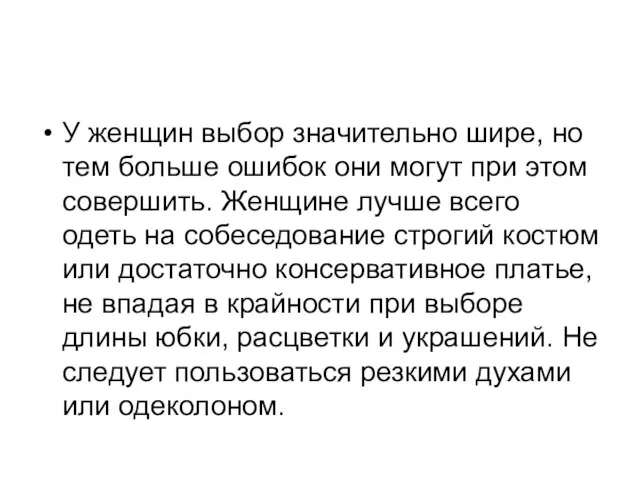 • У женщин выбор значительно шире, но тем больше ошибок они могут при этом совершить. Женщине лучше всего одеть на собеседование строгий костюм или достаточно консервативное платье, не впадая в крайности при выборе длины юбки, расцветки и украшений. Не следует пользоваться резкими духами или одеколоном.